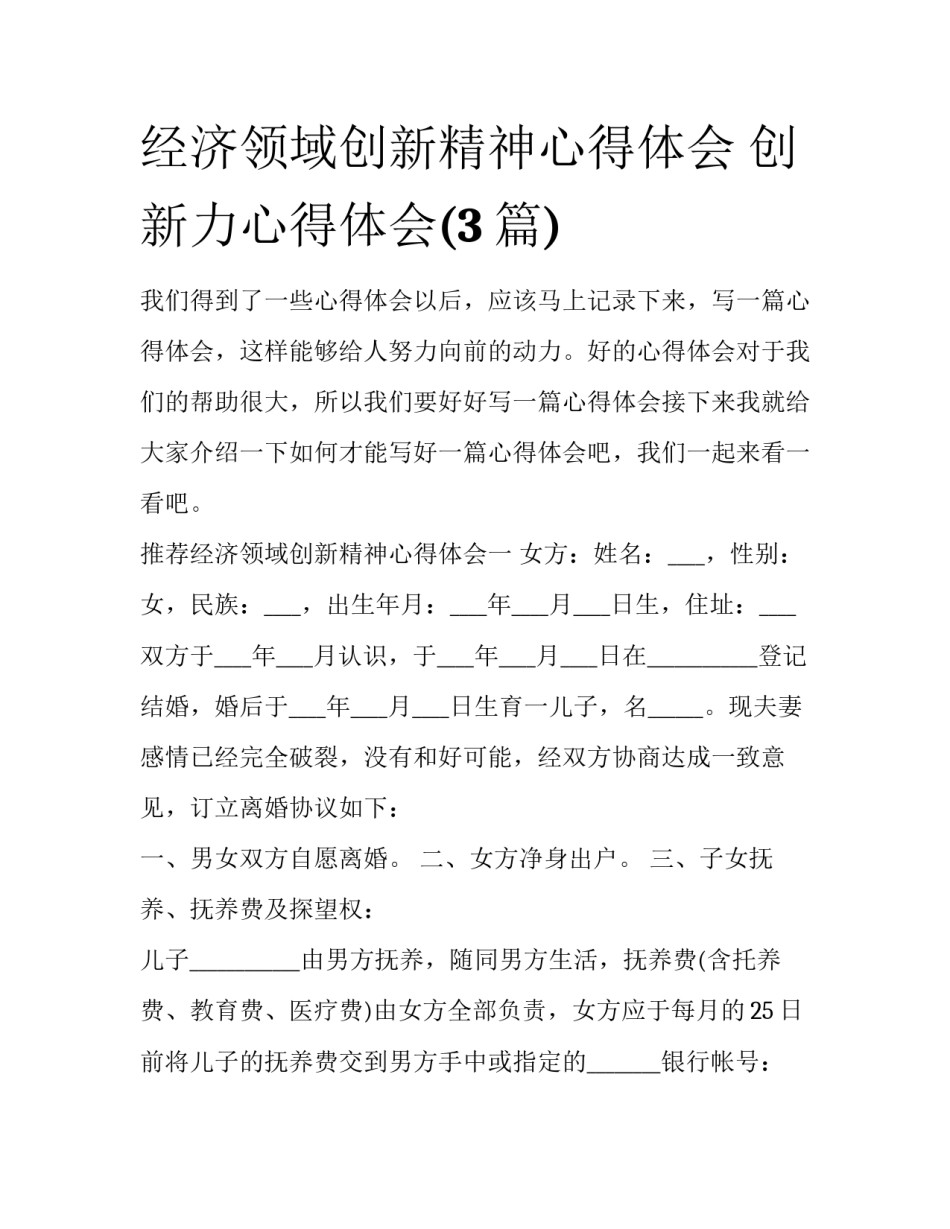 经济领域创新精神心得体会 创新力心得体会(3 篇)

我们得到了一些心得体会以后，应该马上记录下来，写一篇心得体会，这样能够给人努力向前的动力。好的心得体会对于我们的帮助很大，所以我们要好好写一篇心得体会接下来我就给大家介绍一下如何才能写好一篇心得体会吧，我们一起来看一看吧。

推荐经济领域创新精神心得体会一 女方：姓名：___，性别：女，民族：___，出生年月：___年___月___日生，住址：___ 双方于___年___月认识，于___年___月___日在_________登记结婚，婚后于___年___月___日生育一儿子，名_____。现夫妻感情已经完全破裂，没有和好可能，经双方协商达成一致意见，订立离婚协议如下：

一、男女双方自愿离婚。 二、女方净身出户。 三、子女抚养、抚养费及探望权：

儿子_________由男方抚养，随同男方生活，抚养费(含托养费、教育费、医疗费)由女方全部负责，女方应于每月的 25 日前将儿子的抚养费交到男方手中或指定的______银行帐号：